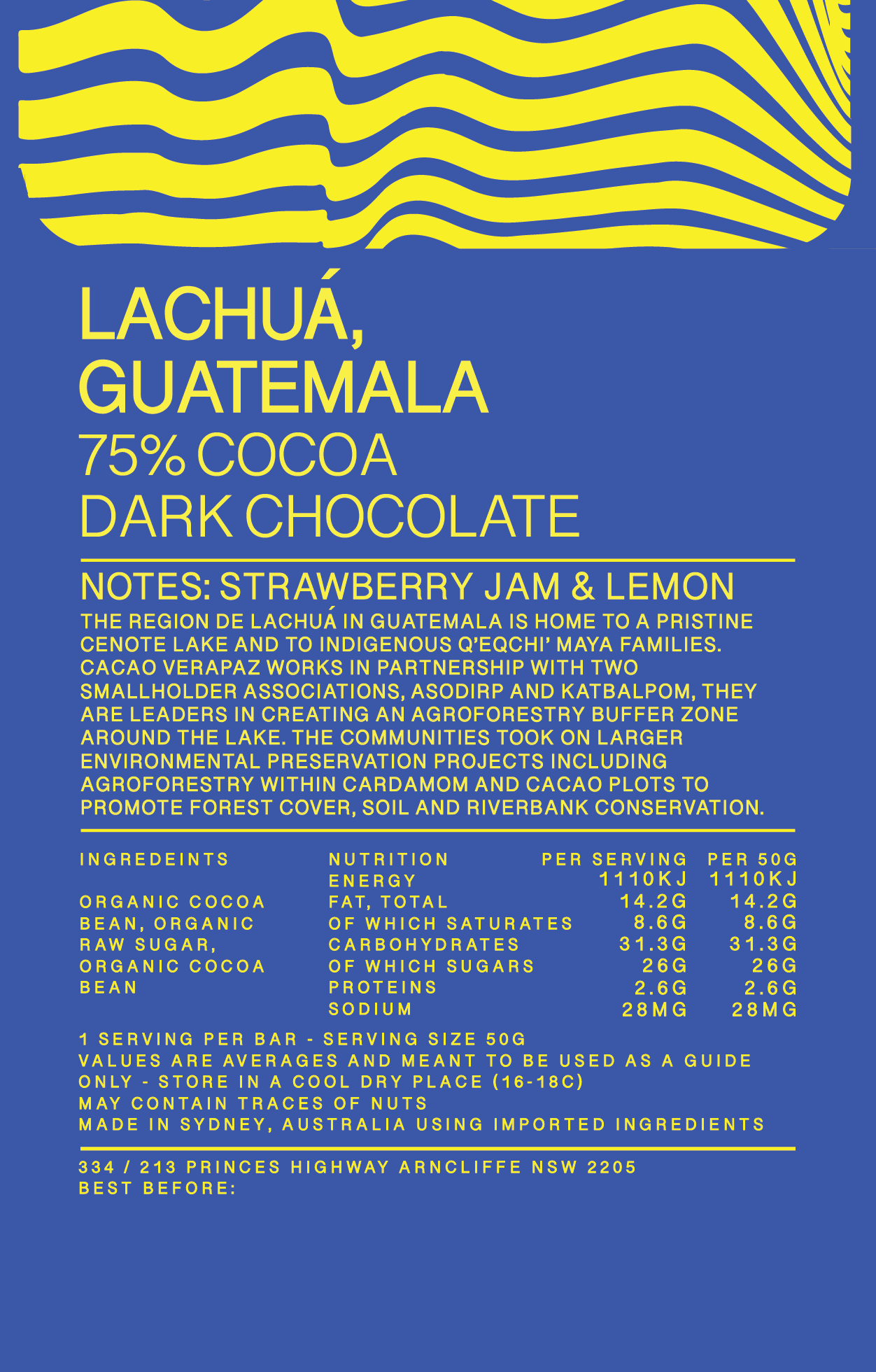 LACHUÁ,
GUATEMALA
75% COCOA
DARK CHOCOLATE

NOTES: STRAWBERRY JAM & LEMON

THE REGION DE LACHUÁ IN GUATEMALA IS HOME TO A PRISTINE CENOTE LAKE AND TO INDIGENOUS Q'EQCHI' MAYA FAMILIES. CACAO VERAPAZ WORKS IN PARTNERSHIP WITH TWO SMALLHOLDER ASSOCIATIONS, ASODIRP AND KATBALPOM, THEY ARE LEADERS IN CREATING AN AGROFORESTRY BUFFER ZONE AROUND THE LAKE. THE COMMUNITIES TOOK ON LARGER ENVIRONMENTAL PRESERVATION PROJECTS INCLUDING AGROFORESTRY WITHIN CARDAMOM AND CACAO PLOTS TO PROMOTE FOREST COVER, SOIL AND RIVERBANK CONSERVATION.

INGREDEINTS

ORGANIC COCOA BEAN, ORGANIC RAW SUGAR, ORGANIC COCOA BEAN

| NUTRITION | PER SERVING | PER 50G |
|---|---|---|
| ENERGY | 1110KJ | 1110KJ |
| FAT, TOTAL | 14.2G | 14.2G |
| OF WHICH SATURATES | 8.6G | 8.6G |
| CARBOHYDRATES | 31.3G | 31.3G |
| OF WHICH SUGARS | 26G | 26G |
| PROTEINS | 2.6G | 2.6G |
| SODIUM | 28MG | 28MG |

1 SERVING PER BAR - SERVING SIZE 50G
VALUES ARE AVERAGES AND MEANT TO BE USED AS A GUIDE ONLY - STORE IN A COOL DRY PLACE (16-18C)
MAY CONTAIN TRACES OF NUTS
MADE IN SYDNEY, AUSTRALIA USING IMPORTED INGREDIENTS

334 / 213 PRINCES HIGHWAY ARNCLIFFE NSW 2205
BEST BEFORE: